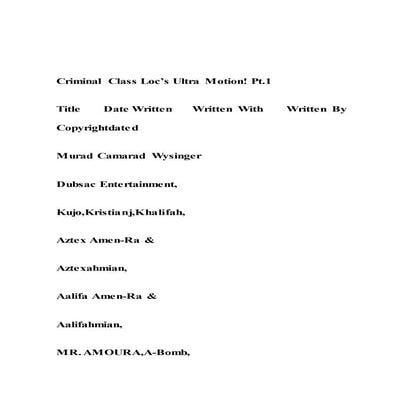 Criminal Class Loc's Ultra Motion! Pt.1

Title Date Written Written With Written By Copyrightdated

Murad Camarad Wysinger

Dubsac Entertainment,

Kujo,Kristianj,Khalifah,

Aztex Amen-Ra &

Aztexahmian,

Aalifa Amen-Ra &

Aalifahmian,

MR.AMOURA,A-Bomb,